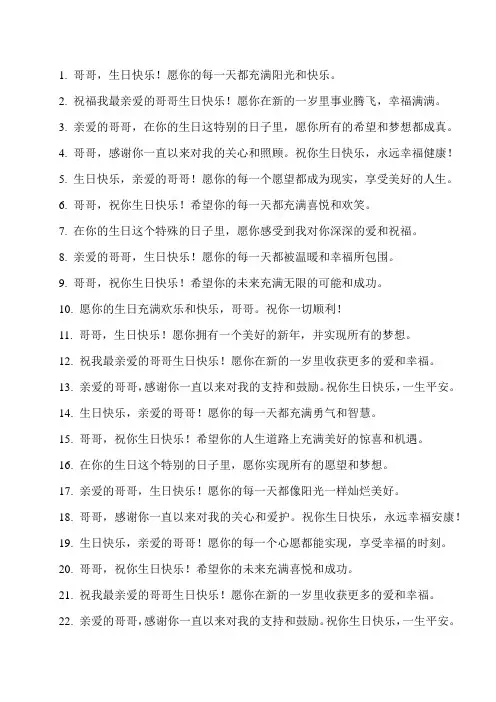 1. 哥哥，生日快乐！愿你的每一天都充满阳光和快乐。

2. 祝福我最亲爱的哥哥生日快乐！愿你在新的一岁里事业腾飞，幸福满满。

3. 亲爱的哥哥，在你的生日这特别的日子里，愿你所有的希望和梦想都成真。

4. 哥哥，感谢你一直以来对我的关心和照顾。祝你生日快乐，永远幸福健康！

5. 生日快乐，亲爱的哥哥！愿你的每一个愿望都成为现实，享受美好的人生。

6. 哥哥，祝你生日快乐！希望你的每一天都充满喜悦和欢笑。

7. 在你的生日这个特殊的日子里，愿你感受到我对你深深的爱和祝福。

8. 亲爱的哥哥，生日快乐！愿你的每一天都被温暖和幸福所包围。

9. 哥哥，祝你生日快乐！希望你的未来充满无限的可能和成功。

10. 愿你的生日充满欢乐和快乐，哥哥。祝你一切顺利！

11. 哥哥，生日快乐！愿你拥有一个美好的新年，并实现所有的梦想。

12. 祝我最亲爱的哥哥生日快乐！愿你在新的一岁里收获更多的爱和幸福。

13. 亲爱的哥哥，感谢你一直以来对我的支持和鼓励。祝你生日快乐，一生平安。

14. 生日快乐，亲爱的哥哥！愿你的每一天都充满勇气和智慧。

15. 哥哥，祝你生日快乐！希望你的人生道路上充满美好的惊喜和机遇。

16. 在你的生日这个特别的日子里，愿你实现所有的愿望和梦想。

17. 亲爱的哥哥，生日快乐！愿你的每一天都像阳光一样灿烂美好。

18. 哥哥，感谢你一直以来对我的关心和爱护。祝你生日快乐，永远幸福安康！

19. 生日快乐，亲爱的哥哥！愿你的每一个心愿都能实现，享受幸福的时刻。

20. 哥哥，祝你生日快乐！希望你的未来充满喜悦和成功。

21. 祝我最亲爱的哥哥生日快乐！愿你在新的一岁里收获更多的爱和幸福。

22. 亲爱的哥哥，感谢你一直以来对我的支持和鼓励。祝你生日快乐，一生平安。